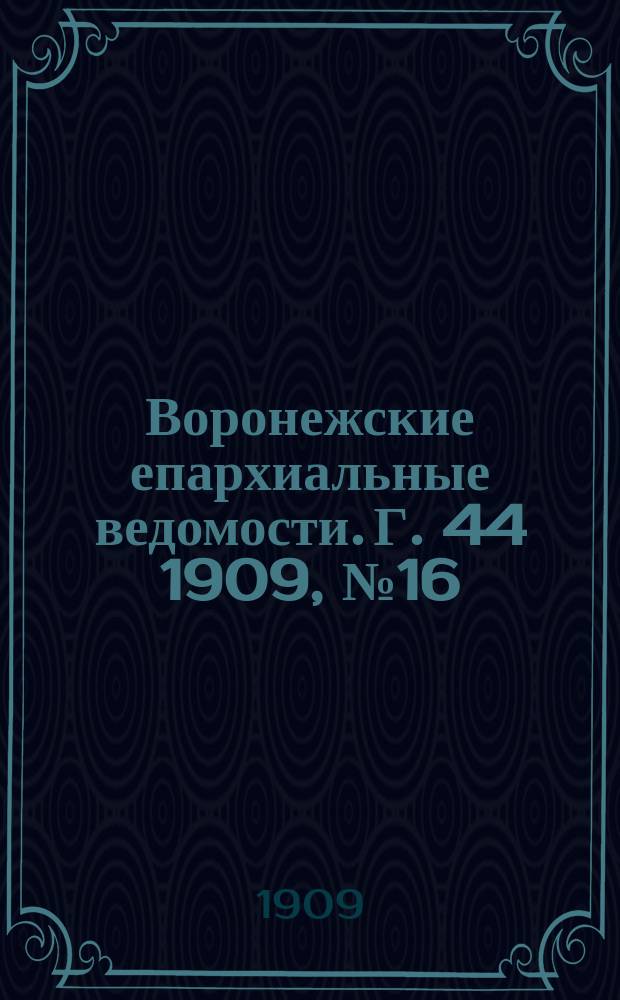 Воронежские епархиальные ведомости. Г. 44 1909, №16

1909